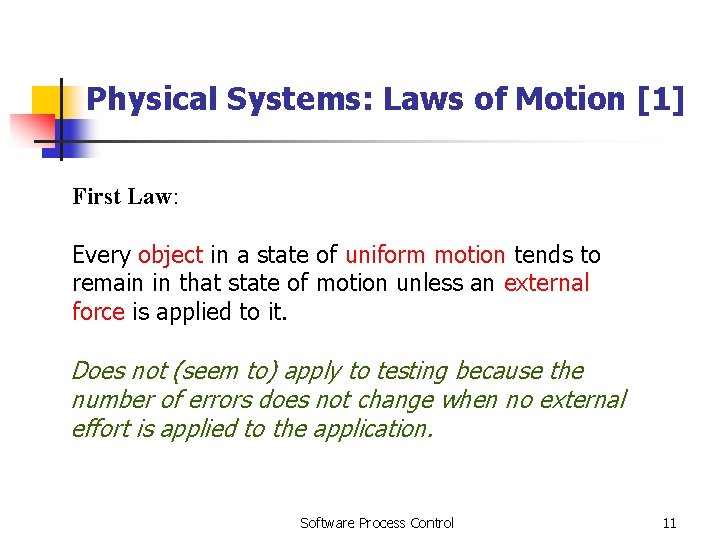 Physical Systems: Laws of Motion [1]

First Law:

Every object in a state of uniform motion tends to remain in that state of motion unless an external force is applied to it.

Does not (seem to) apply to testing because the number of errors does not change when no external effort is applied to the application.

Software Process Control

11